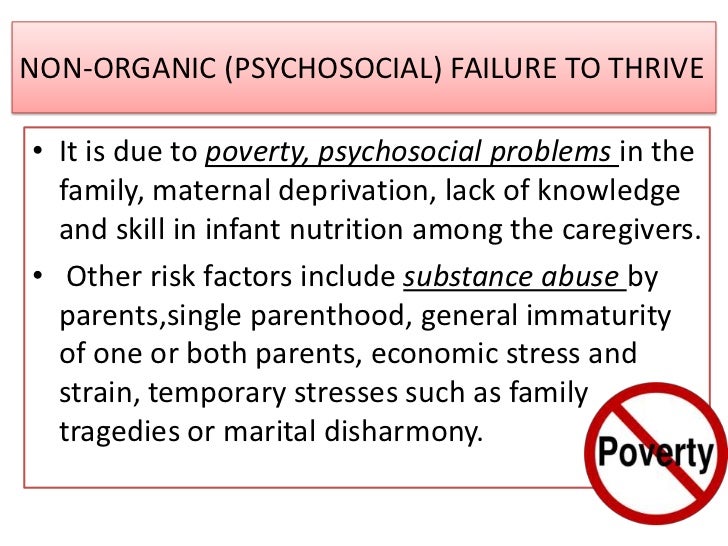 NON-ORGANIC (PSYCHOSOCIAL) FAILURE TO THRIVE

• It is due to poverty, psychosocial problems in the family, maternal deprivation, lack of knowledge and skill in infant nutrition among the caregivers.
• Other risk factors include substance abuse by parents,single parenthood, general immaturity of one or both parents, economic stress and strain, temporary stresses such as family tragedies or marital disharmony.

Poverty